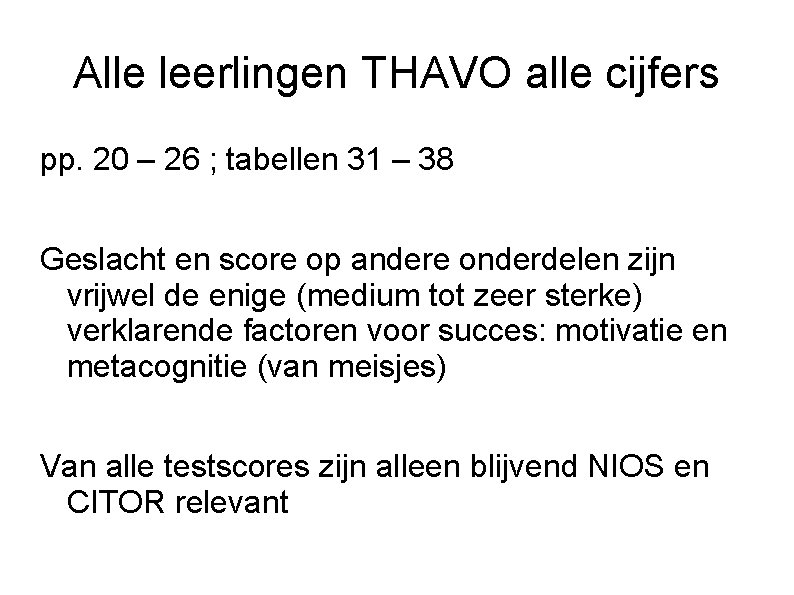 Alle leerlingen THAVO alle cijfers

pp. 20 – 26 ; tabellen 31 – 38

Geslacht en score op andere onderdelen zijn vrijwel de enige (medium tot zeer sterke) verklarende factoren voor succes: motivatie en metacognitie (van meisjes)

Van alle testscores zijn alleen blijvend NIOS en CITOR relevant